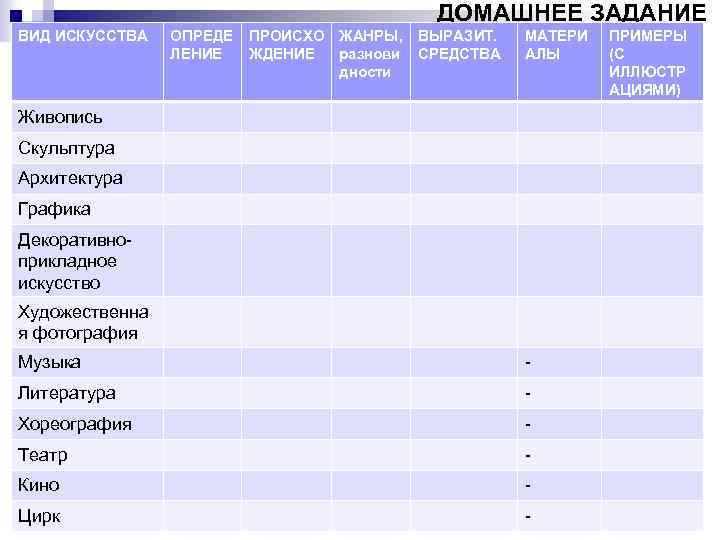 ДОМАШНЕЕ ЗАДАНИЕ

| ВИД ИСКУССТВА | ОПРЕДЕЛЕНИЕ | ПРОИСХОЖДЕНИЕ | ЖАНРЫ, разновидности | ВЫРАЗИТ. СРЕДСТВА | МАТЕРИАЛЫ | ПРИМЕРЫ (С ИЛЛЮСТРАЦИЯМИ) |
|---|---|---|---|---|---|---|
| Живопись | | | | | | |
| Скульптура | | | | | | |
| Архитектура | | | | | | |
| Графика | | | | | | |
| Декоративно-прикладное искусство | | | | | | |
| Художественная фотография | | | | | | |
| Музыка | | | | | - | |
| Литература | | | | | - | |
| Хореография | | | | | - | |
| Театр | | | | | - | |
| Кино | | | | | - | |
| Цирк | | | | | - | |